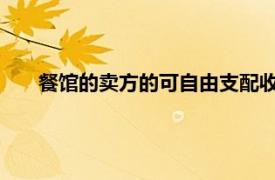 餐馆的卖方的可自由支配收